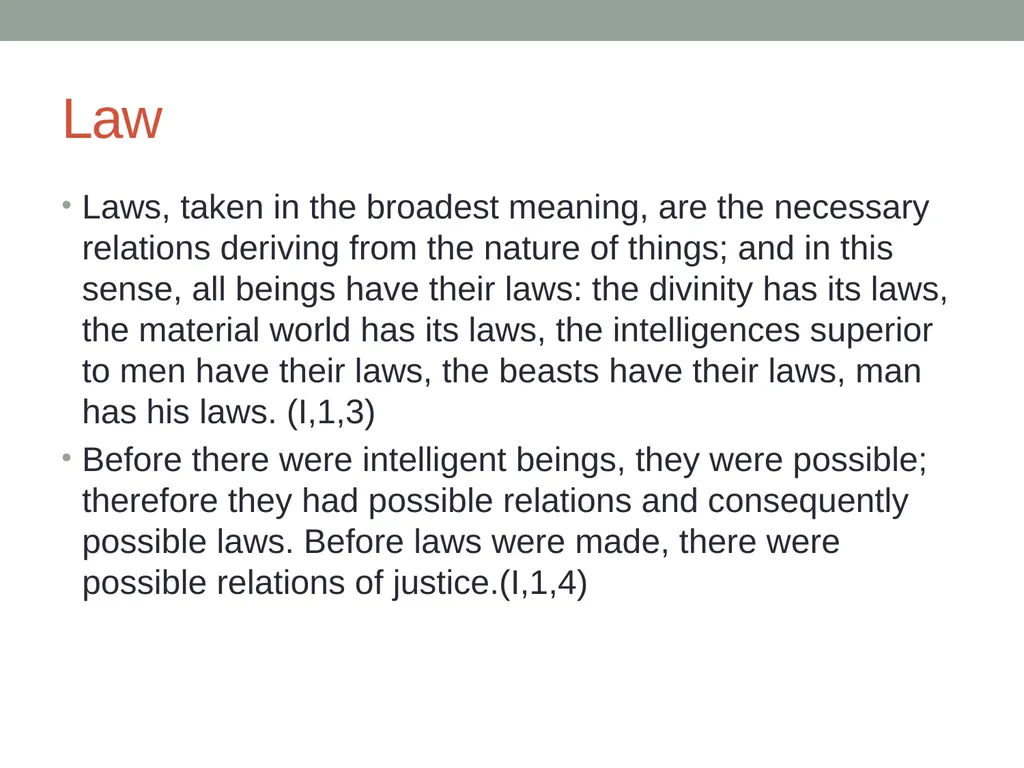 Law

• Laws, taken in the broadest meaning, are the necessary relations deriving from the nature of things; and in this sense, all beings have their laws: the divinity has its laws, the material world has its laws, the intelligences superior to men have their laws, the beasts have their laws, man has his laws. (I,1,3)
• Before there were intelligent beings, they were possible; therefore they had possible relations and consequently possible laws. Before laws were made, there were possible relations of justice.(I,1,4)